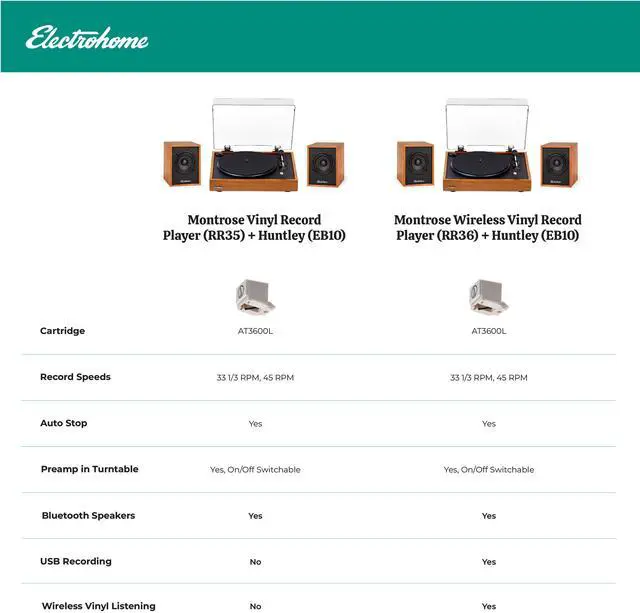 Electrohome

| | Montrose Vinyl Record Player (RR35) + Huntley (EB10) | Montrose Wireless Vinyl Record Player (RR36) + Huntley (EB10) |
|---|---|---|
| Cartridge | AT3600L | AT3600L |
| Record Speeds | 33 1/3 RPM, 45 RPM | 33 1/3 RPM, 45 RPM |
| Auto Stop | Yes | Yes |
| Preamp in Turntable | Yes, On/Off Switchable | Yes, On/Off Switchable |
| Bluetooth Speakers | Yes | Yes |
| USB Recording | No | Yes |
| Wireless Vinyl Listening | No | Yes |